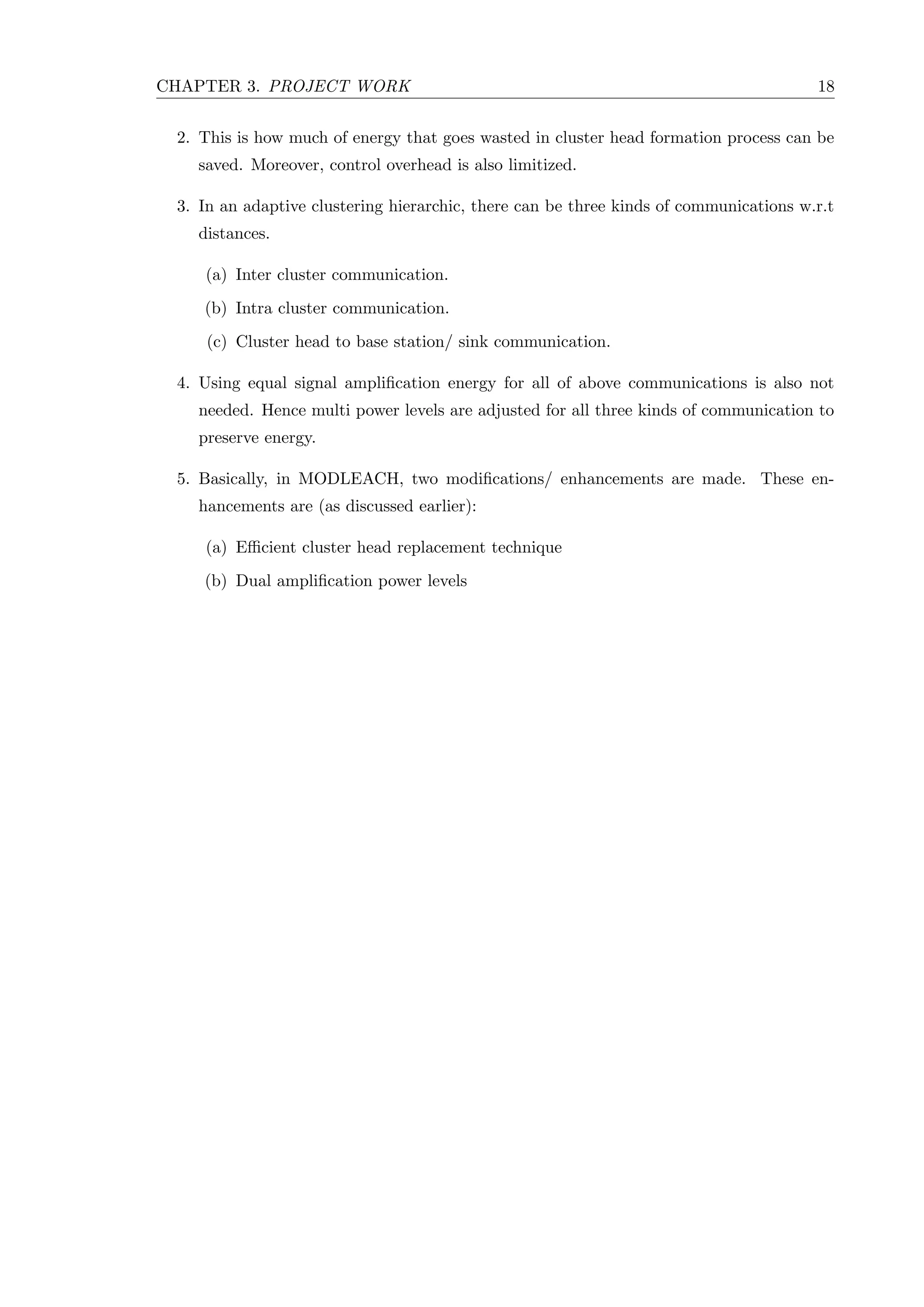 CHAPTER 3. PROJECT WORK 18

2. This is how much of energy that goes wasted in cluster head formation process can be saved. Moreover, control overhead is also limitized.

3. In an adaptive clustering hierarchic, there can be three kinds of communications w.r.t distances.

(a) Inter cluster communication.

(b) Intra cluster communication.

(c) Cluster head to base station/ sink communication.

4. Using equal signal amplification energy for all of above communications is also not needed. Hence multi power levels are adjusted for all three kinds of communication to preserve energy.

5. Basically, in MODLEACH, two modifications/ enhancements are made. These enhancements are (as discussed earlier):

(a) Efficient cluster head replacement technique

(b) Dual amplification power levels